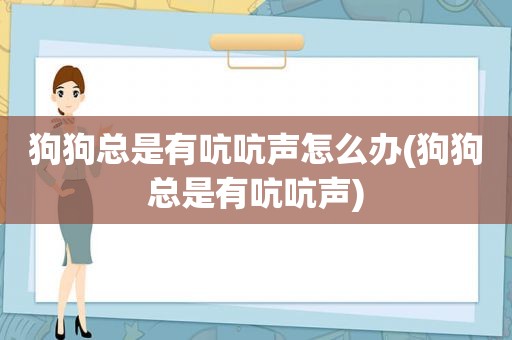 狗狗总是有吭吭声怎么办(狗狗总是有吭吭声)